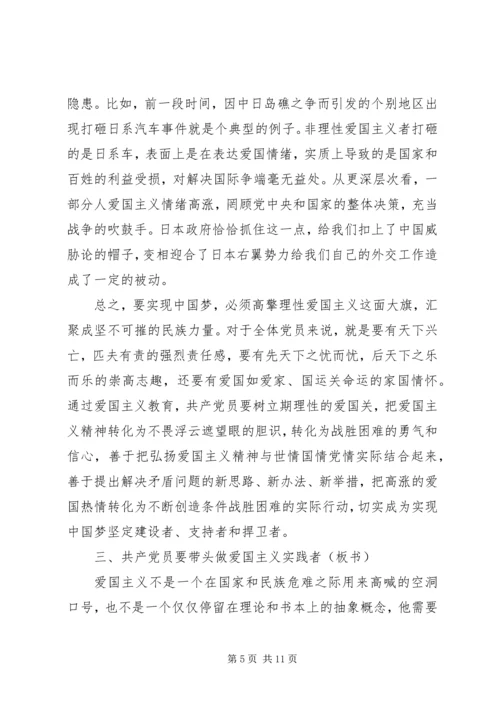 隐患。比如，前一段时间，因中日岛礁之争而引发的个别地区出现打砸日系汽车事件就是个典型的例子。非理性爱国主义者打砸的是日系车，表面上是在表达爱国情绪，实质上导致的是国家和百姓的利益受损，对解决国际争端毫无益处。从更深层次看，一部分人爱国主义情绪高涨，罔顾党中央和国家的整体决策，充当战争的吹鼓手。日本政府恰恰抓住这一点，给我们扣上了中国威胁论的帽子，变相迎合了日本右翼势力给我们自己的外交工作造成了一定的被动。

总之，要实现中国梦，必须高擎理性爱国主义这面大旗，汇聚成坚不可摧的民族力量。对于全体党员来说，就是要有天下兴亡，匹夫有责的强烈责任感，要有先天下之忧而忧，后天下之乐而乐的崇高志趣，还要有爱国如爱家、国运关命运的家国情怀。通过爱国主义教育，共产党员要树立期理性的爱国关，把爱国主义精神转化为不畏浮云遮望眼的胆识，转化为战胜困难的勇气和信心，善于把弘扬爱国主义精神与世情国情党情实际结合起来，善于提出解决矛盾问题的新思路、新办法、新举措，把高涨的爱国热情转化为不断创造条件战胜困难的实际行动，切实成为实现中国梦坚定建设者、支持者和捍卫者。

三、共产党员要带头做爱国主义实践者（板书）

爱国主义不是一个在国家和民族危难之际用来高喊的空洞口号，也不是一个仅仅停留在理论和书本上的抽象概念，他需要

第 5 页 共 11 页